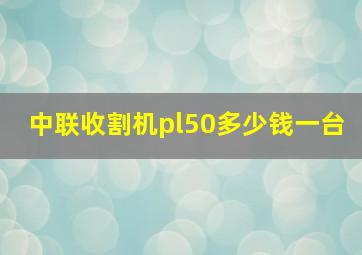 中联收割机pl50多少钱一台